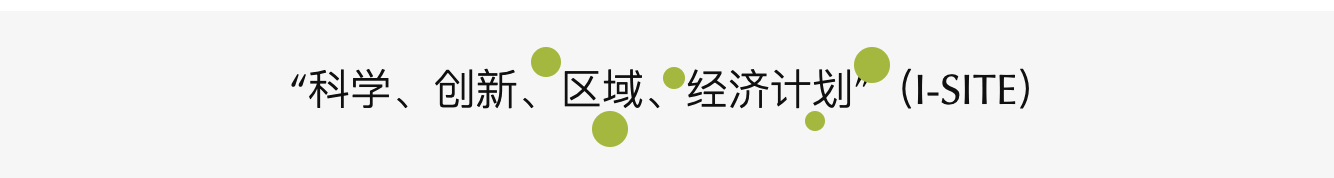 “科学、创新、区域、经济计划”（I-SITE）